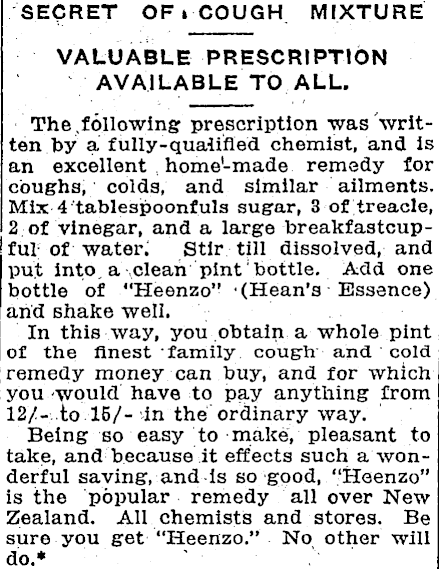 SECRET OF COUGH MIXTURE

VALUABLE PRESCRIPTION AVAILABLE TO ALL.

The following prescription was written by a fully-qualified chemist, and is an excellent home-made remedy for coughs, colds, and similar ailments. Mix 4 tablespoonfuls sugar, 3 of treacle, 2 of vinegar, and a large breakfastcupful of water. Stir till dissolved, and put into a clean pint bottle. Add one bottle of "Heenzo" (Hean's Essence) and shake well.

In this way, you obtain a whole pint of the finest family cough and cold remedy money can buy, and for which you would have to pay anything from 12/- to 15/- in the ordinary way.

Being so easy to make, pleasant to take, and because it effects such a wonderful saving, and is so good, "Heenzo" is the popular remedy all over New Zealand. All chemists and stores. Be sure you get "Heenzo." No other will do.*